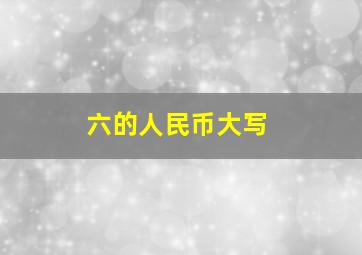 六的人民币大写